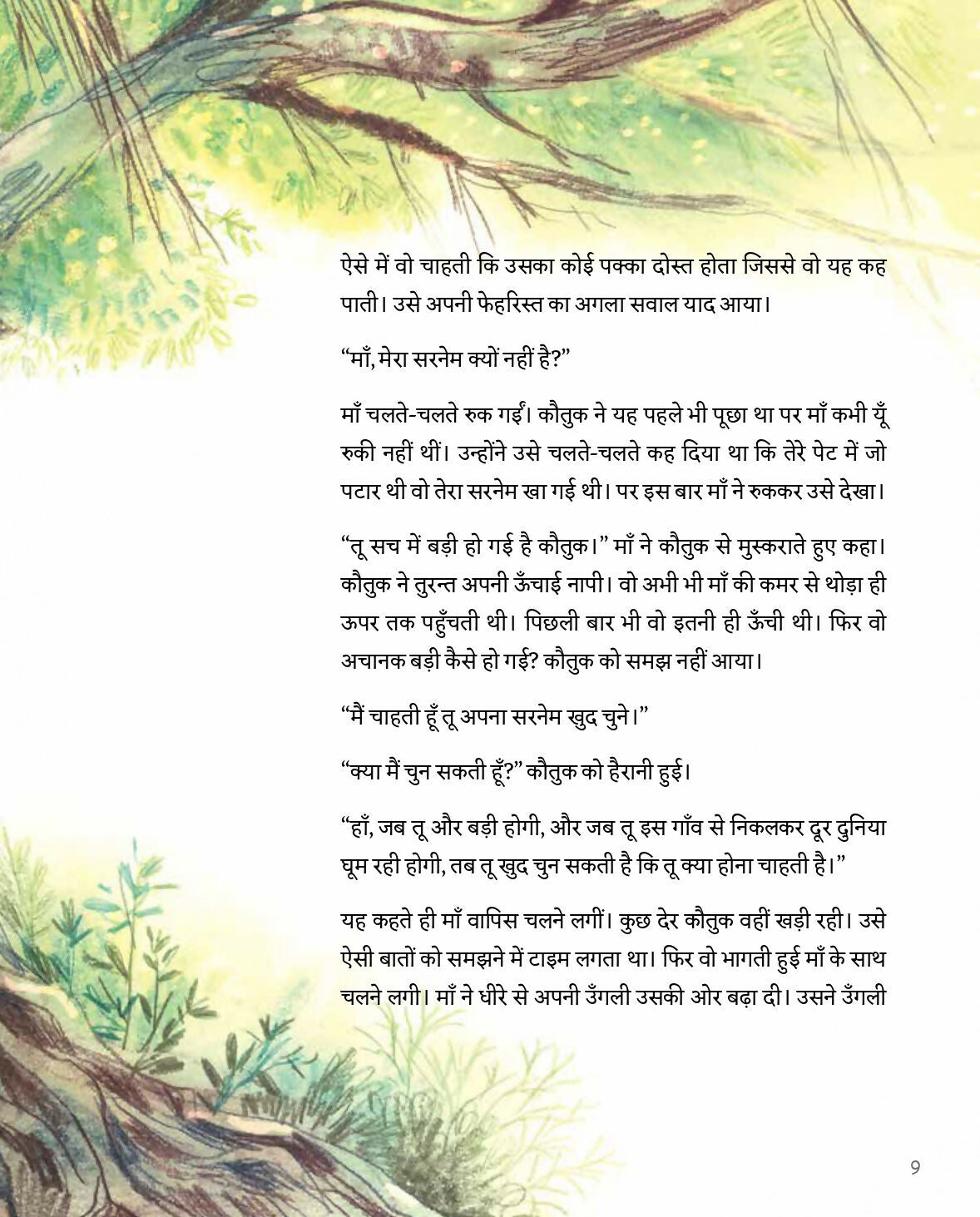 ऐसे में वो चाहती कि उसका कोई पक्का दोस्त होता जिससे वो यह कह पाती। उसे अपनी फेहरिस्त का अगला सवाल याद आया।

“माँ, मेरा सरनेम क्यों नहीं है?”

माँ चलते-चलते रुक गईं। कौतुक ने यह पहले भी पूछा था पर माँ कभी यूँ रुकी नहीं थीं। उन्होंने उसे चलते-चलते कह दिया था कि तेरे पेट में जो पटार थी वो तेरा सरनेम खा गई थी। पर इस बार माँ ने रुककर उसे देखा।

“तू सच में बड़ी हो गई है कौतुक।” माँ ने कौतुक से मुस्कराते हुए कहा। कौतुक ने तुरन्त अपनी ऊँचाई नापी। वो अभी भी माँ की कमर से थोड़ा ही ऊपर तक पहुँचती थी। पिछली बार भी वो इतनी ही ऊँची थी। फिर वो अचानक बड़ी कैसे हो गई? कौतुक को समझ नहीं आया।

“मैं चाहती हूँ तू अपना सरनेम खुद चुने।”

“क्या मैं चुन सकती हूँ?” कौतुक को हैरानी हुई।

“हाँ, जब तू और बड़ी होगी, और जब तू इस गाँव से निकलकर दूर दुनिया घूम रही होगी, तब तू खुद चुन सकती है कि तू क्या होना चाहती है।”

यह कहते ही माँ वापिस चलने लगीं। कुछ देर कौतुक वहीं खड़ी रही। उसे ऐसी बातों को समझने में टाइम लगता था। फिर वो भागती हुई माँ के साथ चलने लगी। माँ ने धीरे से अपनी उँगली उसकी ओर बढ़ा दी। उसने उँगली

9